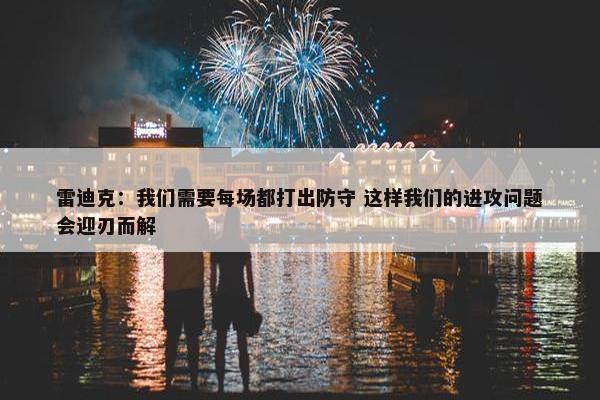 雷迪克：我们需要每场都打出防守 这样我们的进攻问题会迎刃而解